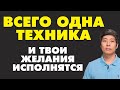 ВСЕГО ОДНА ТЕХНИКА

И ТВОИ ЖЕЛАНИЯ ИСПОЛНЯТСЯ